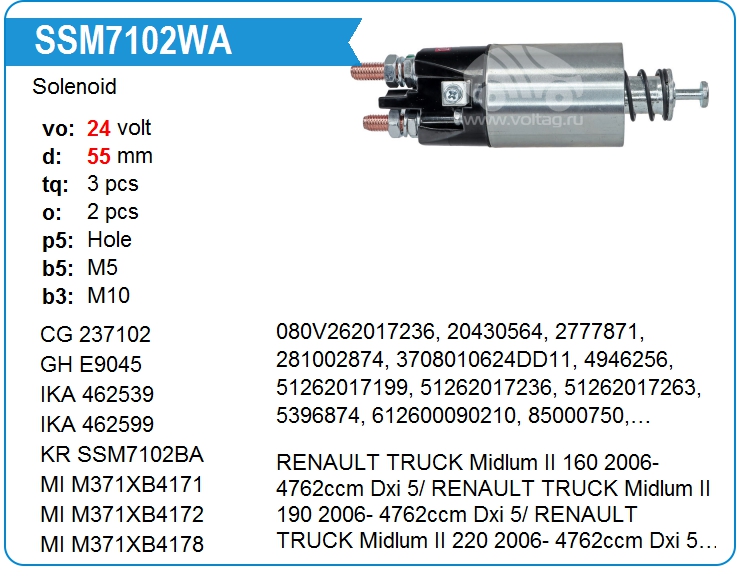 SSM7102WA

Solenoid

vo: 24 volt
d: 55 mm
tq: 3 pcs
o: 2 pcs
p5: Hole
b5: M5
b3: M10

CG 237102
GH E9045
IKA 462539
IKA 462599
KR SSM7102BA
MI M371XB4171
MI M371XB4172
MI M371XB4178

080V262017236, 20430564, 2777871, 281002874, 3708010624DD11, 4946256, 51262017199, 51262017236, 51262017263, 5396874, 612600090210, 85000750,…

RENAULT TRUCK Midlum II 160 2006- 4762ccm Dxi 5/ RENAULT TRUCK Midlum II 190 2006- 4762ccm Dxi 5/ RENAULT TRUCK Midlum II 220 2006- 4762ccm Dxi 5…

www.voltag.ru